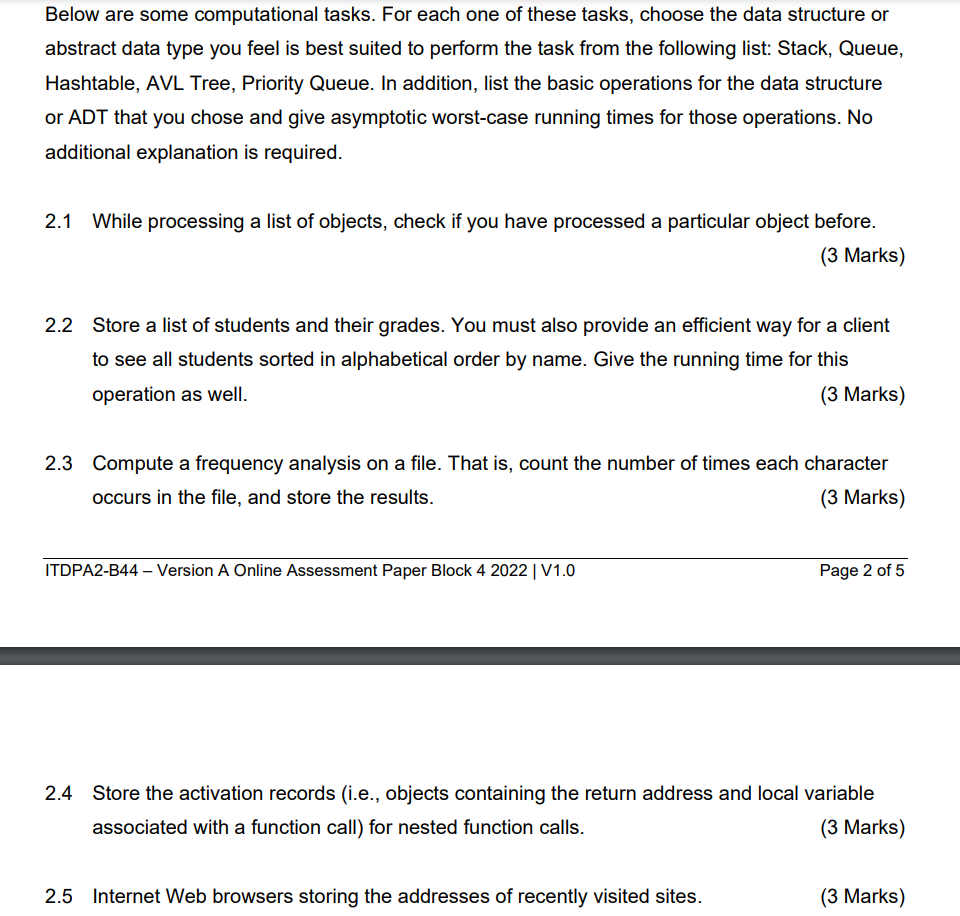 Below are some computational tasks. For each one of these tasks, choose the data structure or abstract data type you feel is best suited to perform the task from the following list: Stack, Queue, Hashtable, AVL Tree, Priority Queue. In addition, list the basic operations for the data structure or ADT that you chose and give asymptotic worst-case running times for those operations. No additional explanation is required.

2.1 While processing a list of objects, check if you have processed a particular object before. (3 Marks)

2.2 Store a list of students and their grades. You must also provide an efficient way for a client to see all students sorted in alphabetical order by name. Give the running time for this operation as well. (3 Marks)

2.3 Compute a frequency analysis on a file. That is, count the number of times each character occurs in the file, and store the results. (3 Marks)

ITDPA2-B44 – Version A Online Assessment Paper Block 4 2022 | V1.0 Page 2 of 5

2.4 Store the activation records (i.e., objects containing the return address and local variable associated with a function call) for nested function calls. (3 Marks)

2.5 Internet Web browsers storing the addresses of recently visited sites. (3 Marks)